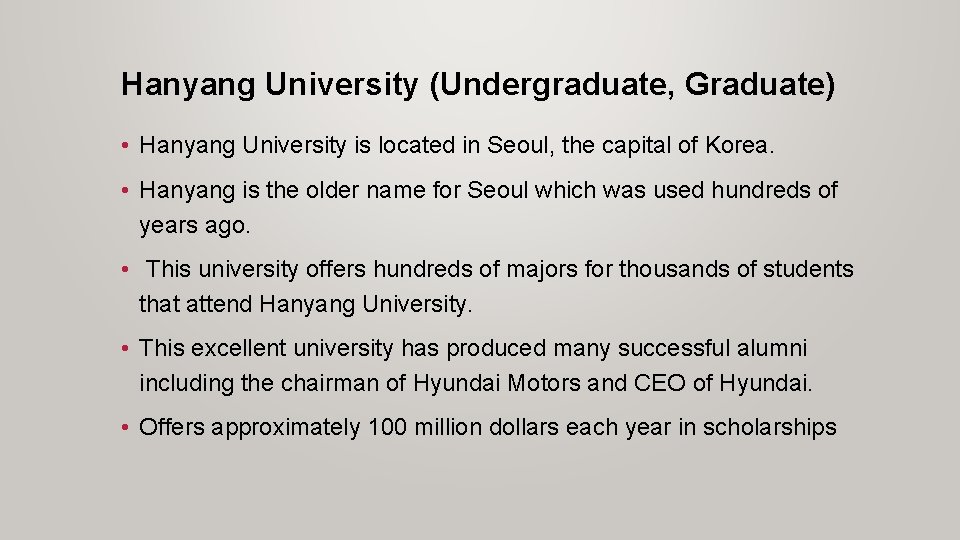 Hanyang University (Undergraduate, Graduate)

• Hanyang University is located in Seoul, the capital of Korea.

• Hanyang is the older name for Seoul which was used hundreds of years ago.

• This university offers hundreds of majors for thousands of students that attend Hanyang University.

• This excellent university has produced many successful alumni including the chairman of Hyundai Motors and CEO of Hyundai.

• Offers approximately 100 million dollars each year in scholarships